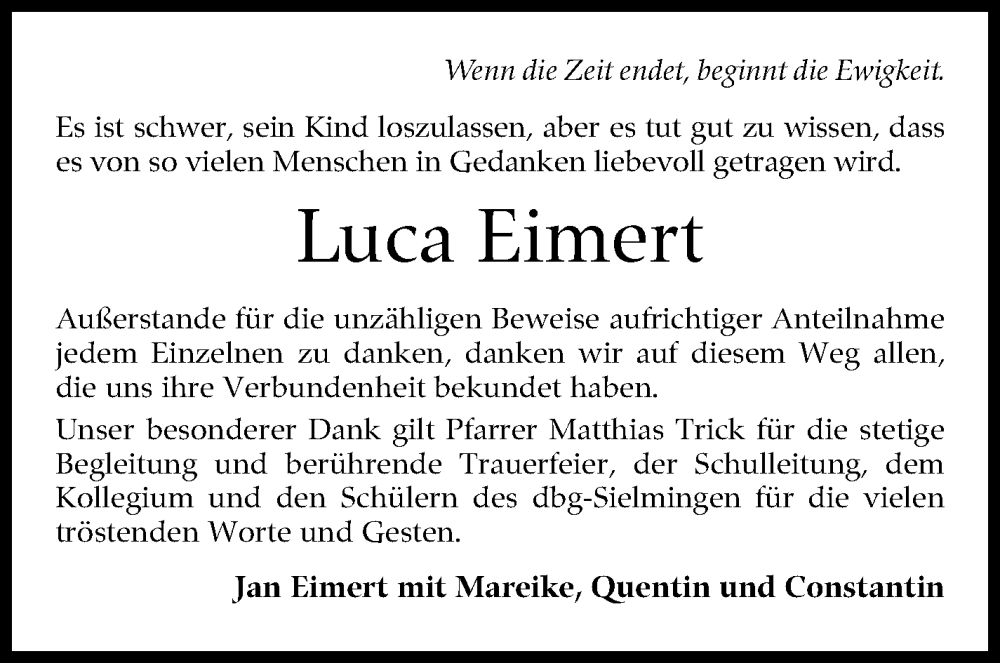 Wenn die Zeit endet, beginnt die Ewigkeit.

Es ist schwer, sein Kind loszulassen, aber es tut gut zu wissen, dass es von so vielen Menschen in Gedanken liebevoll getragen wird.

Luca Eimert

Außerstande für die unzähligen Beweise aufrichtiger Anteilnahme jedem Einzelnen zu danken, danken wir auf diesem Weg allen, die uns ihre Verbundenheit bekundet haben.

Unser besonderer Dank gilt Pfarrer Matthias Trick für die stetige Begleitung und berührende Trauerfeier, der Schulleitung, dem Kollegium und den Schülern des dbg-Sielmingen für die vielen tröstenden Worte und Gesten.

Jan Eimert mit Mareike, Quentin und Constantin